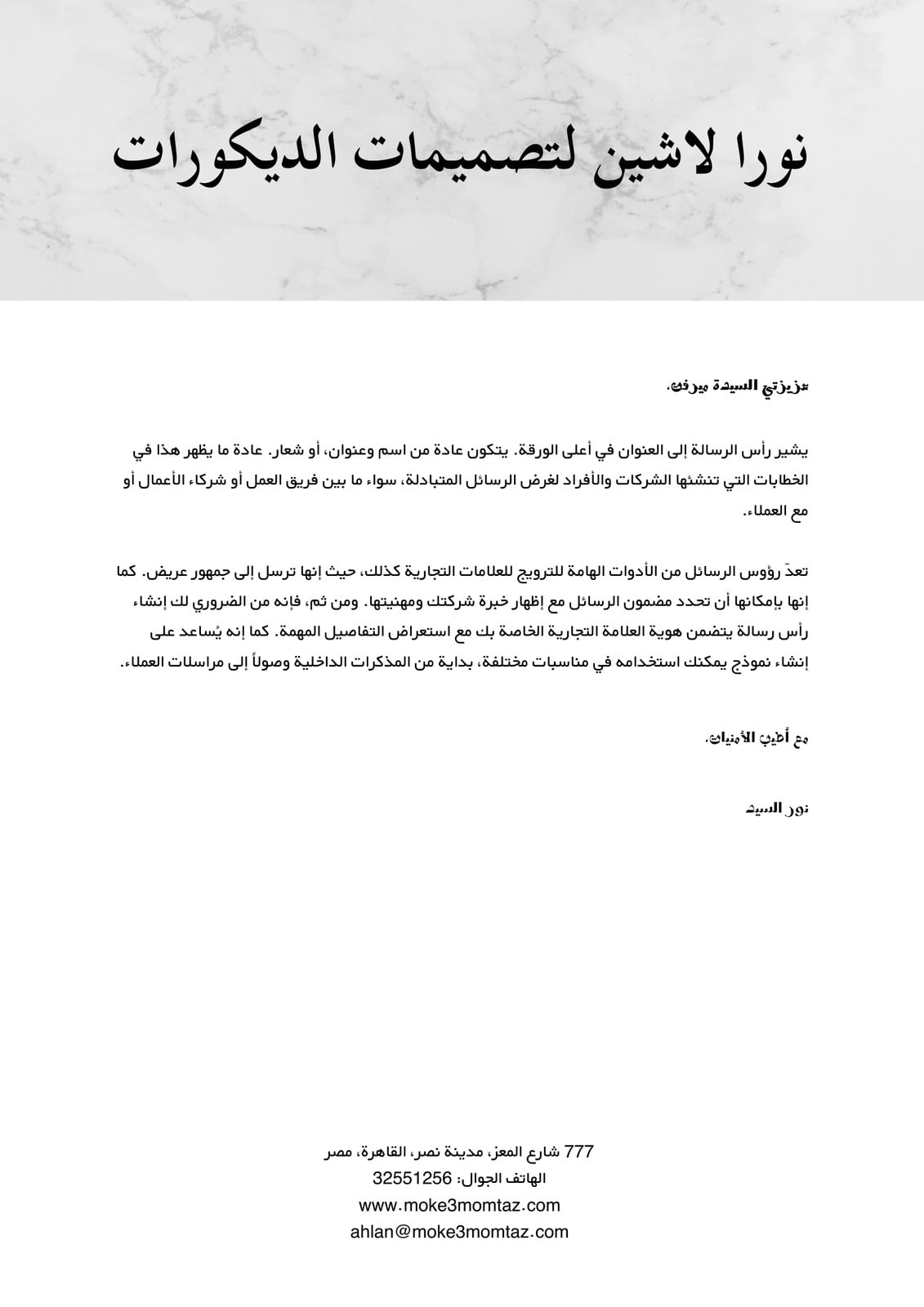 نورا لاشين لتصميمات الديكورات

عزيزتي السيدة ميرفت،

يشير رأس الرسالة إلى العنوان في أعلى الورقة. يتكون عادة من اسم وعنوان، أو شعار. عادة ما يظهر هذا في الخطابات التي تنشئها الشركات والأفراد لغرض الرسائل المتبادلة، سواء ما بين فريق العمل أو شركاء الأعمال أو مع العملاء.

تعدّ رؤوس الرسائل من الأدوات الهامة للترويج للعلامات التجارية كذلك، حيث إنها ترسل إلى جمهور عريض. كما إنها بإمكانها أن تحدد مضمون الرسائل مع إظهار خبرة شركتك ومهنيتها. ومن ثم، فإنه من الضروري لك إنشاء رأس رسالة يتضمن هوية العلامة التجارية الخاصة بك مع استعراض التفاصيل المهمة. كما إنه يُساعد على إنشاء نموذج يمكنك استخدامه في مناسبات مختلفة، بداية من المذكرات الداخلية وصولاً إلى مراسلات العملاء.

مع أطيب الأمنيات،

نور السيد

777 شارع المعز، مدينة نصر، القاهرة، مصر
الهاتف الجوال: 32551256
www.moke3momtaz.com
ahlan@moke3momtaz.com